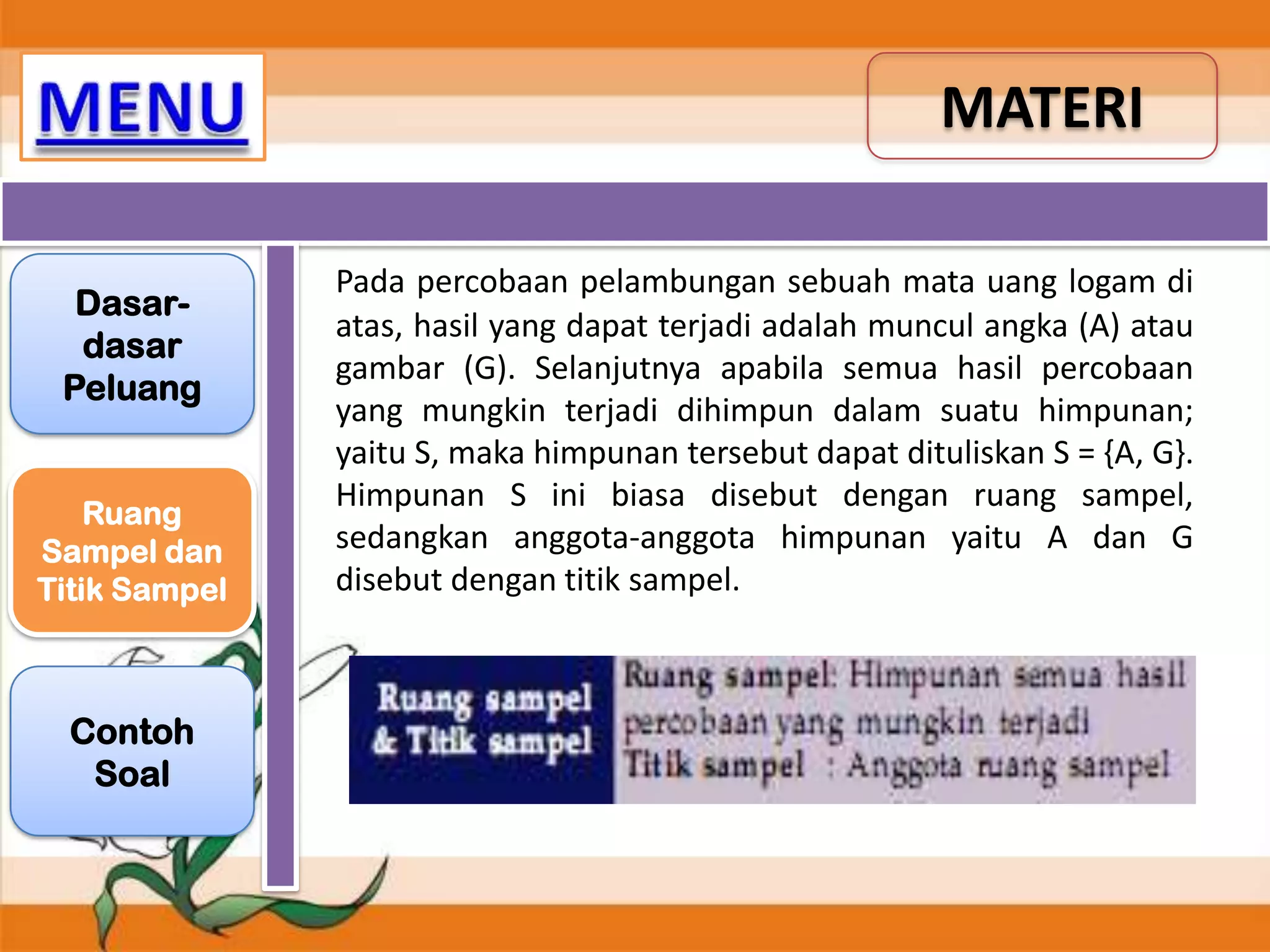 MENU

MATERI

Dasar-dasar Peluang

Ruang Sampel dan Titik Sampel

Contoh Soal

Pada percobaan pelambungan sebuah mata uang logam di atas, hasil yang dapat terjadi adalah muncul angka (A) atau gambar (G). Selanjutnya apabila semua hasil percobaan yang mungkin terjadi dihimpun dalam suatu himpunan; yaitu S, maka himpunan tersebut dapat dituliskan S = {A, G}. Himpunan S ini biasa disebut dengan ruang sampel, sedangkan anggota-anggota himpunan yaitu A dan G disebut dengan titik sampel.

Ruang sampel & Titik sampel

Ruang sampel: Himpunan semua hasil percobaan yang mungkin terjadi
Titik sampel : Anggota ruang sampel